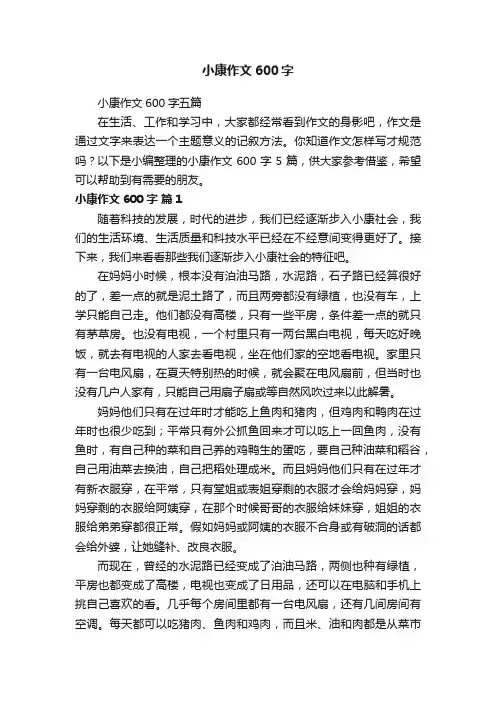 小康作文 600 字

小康作文 600 字五篇

在生活、工作和学习中，大家都经常看到作文的身影吧，作文是通过文字来表达一个主题意义的记叙方法。你知道作文怎样写才规范吗？以下是小编整理的小康作文 600 字 5 篇，供大家参考借鉴，希望可以帮助到有需要的朋友。

小康作文 600 字 篇 1

随着科技的发展，时代的进步，我们已经逐渐步入小康社会，我们的生活环境、生活质量和科技水平已经在不经意间变得更好了。接下来，我们来看看那些我们逐渐步入小康社会的特征吧。

在妈妈小时候，根本没有泊油马路，水泥路，石子路已经算很好的了，差一点的就是泥土路了，而且两旁都没有绿植，也没有车，上学只能自己走。他们都没有高楼，只有一些平房，条件差一点的就只有茅草房。也没有电视，一个村里只有一两台黑白电视，每天吃好晚饭，就去有电视的人家去看电视，坐在他们家的空地看电视。家里只有一台电风扇，在夏天特别热的时候，就会聚在电风扇前，但当时也没有几户人家有，只能自己用扇子扇或等自然风吹过来以此解暑。

妈妈他们只有在过年时才能吃上鱼肉和猪肉，但鸡肉和鸭肉在过年时也很少吃到；平常只有外公抓鱼回来才可以吃上一回鱼肉，没有鱼时，有自己种的菜和自己养的鸡鸭生的蛋吃，要自己种油菜和稻谷，自己用油菜去换油，自己把稻处理成米。而且妈妈他们只有在过年才有新衣服穿，在平常，只有堂姐或表姐穿剩的衣服才会给妈妈穿，妈妈穿剩的衣服给阿姨穿，在那个时候哥哥的衣服给妹妹穿，姐姐的衣服给弟弟穿都很正常。假如妈妈或阿姨的衣服不合身或有破洞的话都会给外婆，让她缝补、改良衣服。

而现在，曾经的水泥路已经变成了泊油马路，两侧也种有绿植，平房也都变成了高楼，电视也变成了日用品，还可以在电脑和手机上挑自己喜欢的看。几乎每个房间里都有一台电风扇，还有几间房间有空调。每天都可以吃猪肉、鱼肉和鸡肉，而且米、油和肉都是从菜市